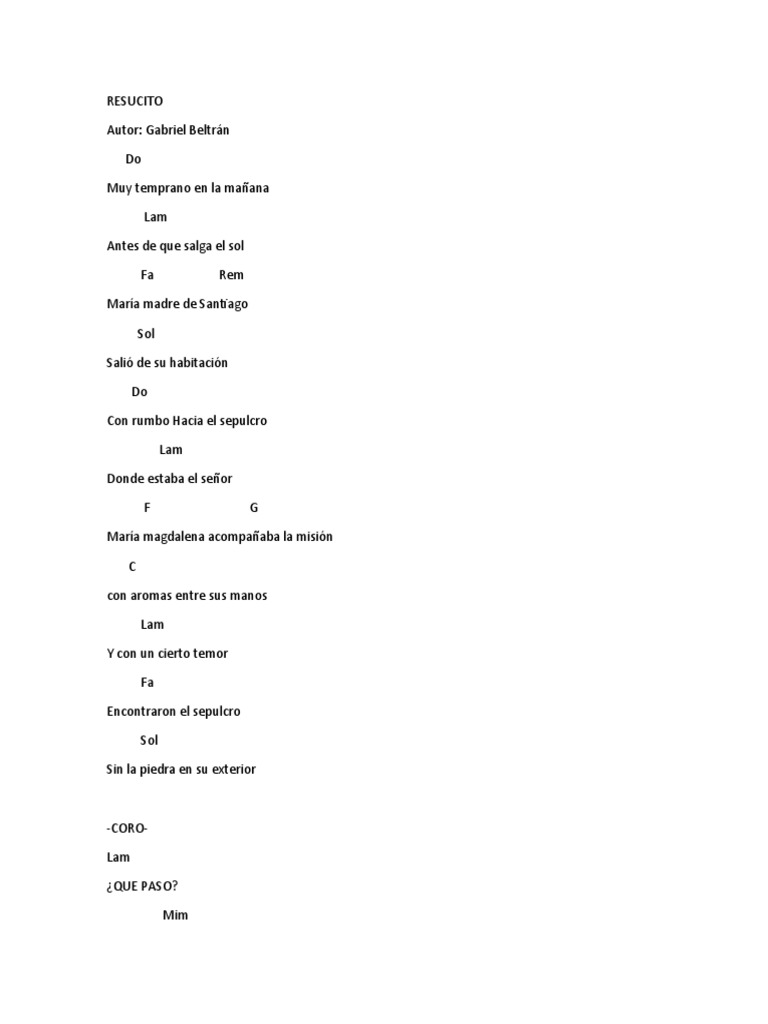 RESUCITO

Autor: Gabriel Beltrán

Do

Muy temprano en la mañana

Lam

Antes de que salga el sol

Fa Rem

María madre de Santiago

Sol

Salió de su habitación

Do

Con rumbo Hacia el sepulcro

Lam

Donde estaba el señor

F G

María magdalena acompañaba la misión

C

con aromas entre sus manos

Lam

Y con un cierto temor

Fa

Encontraron el sepulcro

Sol

Sin la piedra en su exterior

-CORO-

Lam

¿QUE PASO?

Mim